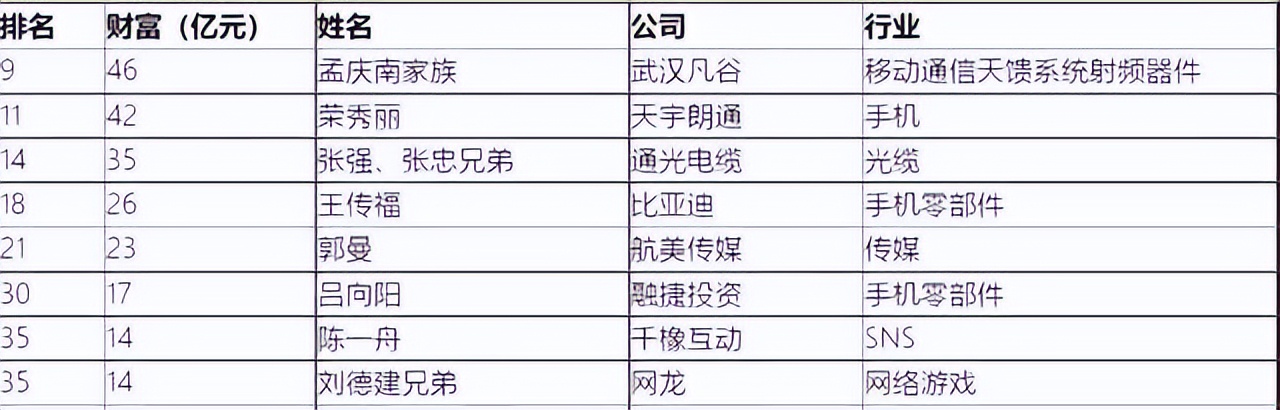 | 排名 | 财富（亿元） | 姓名 | 公司 | 行业 |
|---|---|---|---|---|
| 9 | 46 | 孟庆南家族 | 武汉凡谷 | 移动通信天馈系统射频器件 |
| 11 | 42 | 荣秀丽 | 天宇朗通 | 手机 |
| 14 | 35 | 张强、张忠兄弟 | 通光电缆 | 光缆 |
| 18 | 26 | 王传福 | 比亚迪 | 手机零部件 |
| 21 | 23 | 郭曼 | 航美传媒 | 传媒 |
| 30 | 17 | 吕向阳 | 融捷投资 | 手机零部件 |
| 35 | 14 | 陈一舟 | 千橡互动 | SNS |
| 35 | 14 | 刘德建兄弟 | 网龙 | 网络游戏 |